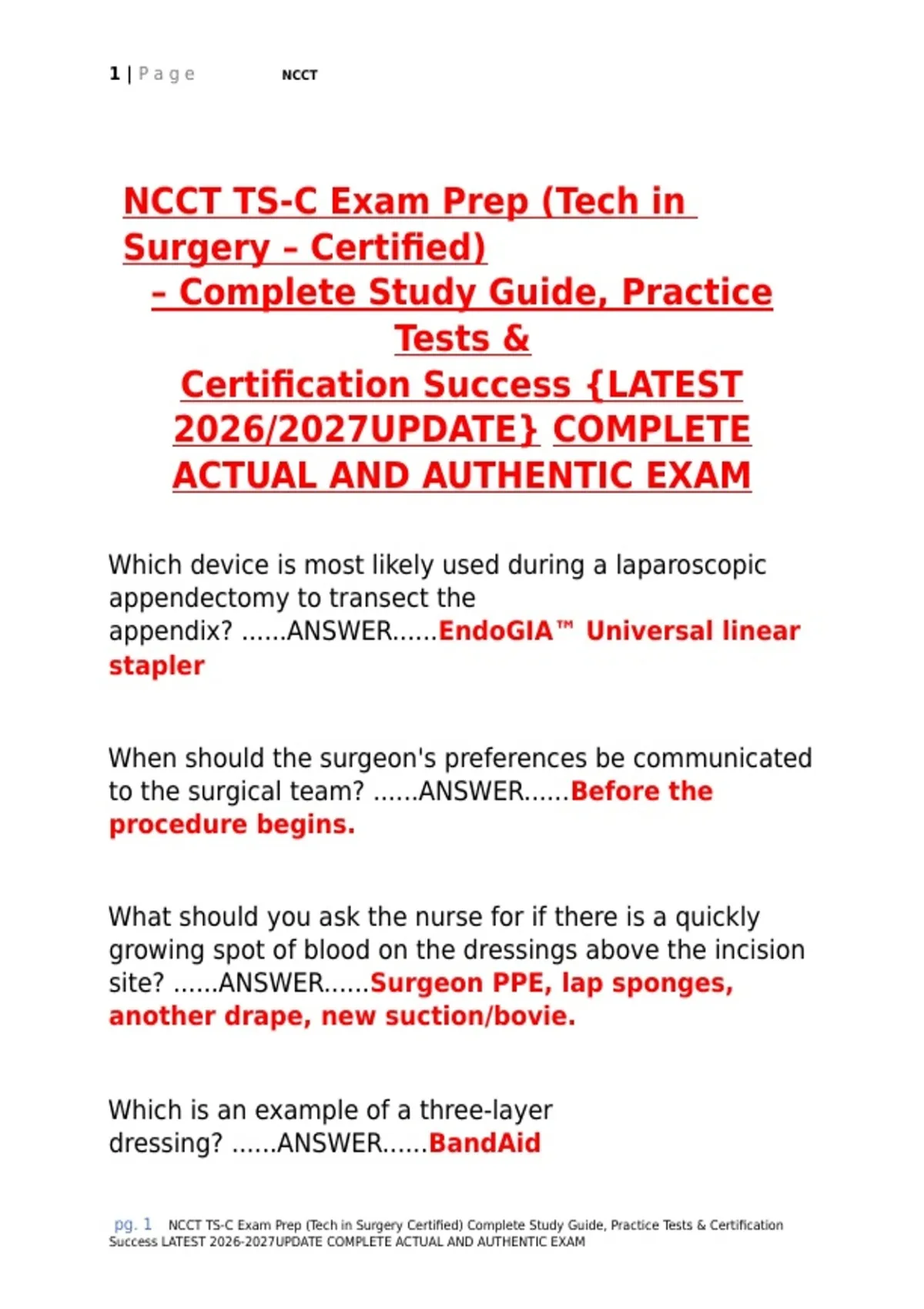 1 | Page NCCT

NCCT TS-C Exam Prep (Tech in Surgery – Certified) – Complete Study Guide, Practice Tests & Certification Success {LATEST 2026/2027UPDATE} COMPLETE ACTUAL AND AUTHENTIC EXAM

Which device is most likely used during a laparoscopic appendectomy to transect the appendix? ......ANSWER......EndoGIA™ Universal linear stapler

When should the surgeon's preferences be communicated to the surgical team? ......ANSWER......Before the procedure begins.

What should you ask the nurse for if there is a quickly growing spot of blood on the dressings above the incision site? ......ANSWER......Surgeon PPE, lap sponges, another drape, new suction/bovie.

Which is an example of a three-layer dressing? ......ANSWER......BandAid

pg. 1 NCCT TS-C Exam Prep (Tech in Surgery Certified) Complete Study Guide, Practice Tests & Certification Success LATEST 2026-2027UPDATE COMPLETE ACTUAL AND AUTHENTIC EXAM